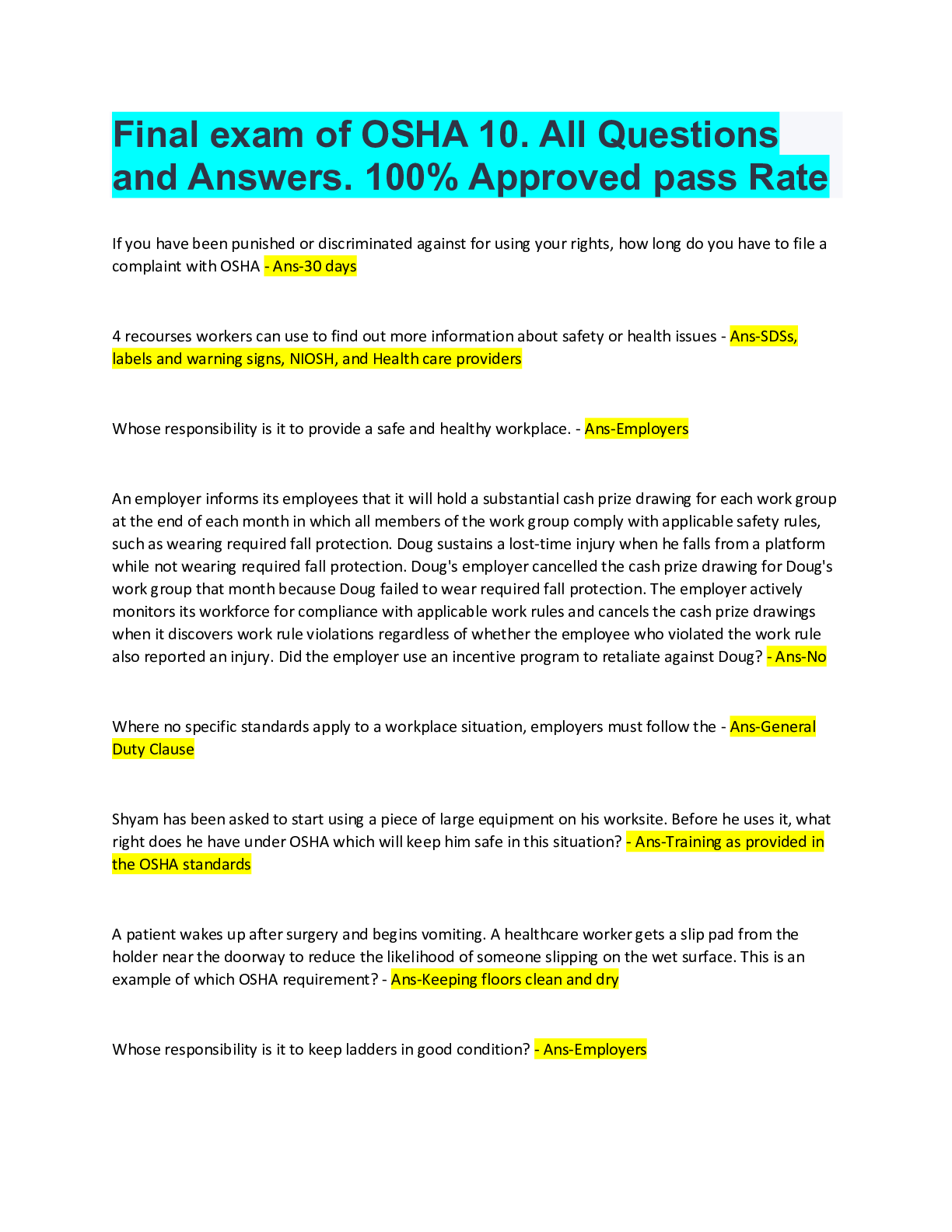 Final exam of OSHA 10. All Questions and Answers. 100% Approved pass Rate

If you have been punished or discriminated against for using your rights, how long do you have to file a complaint with OSHA - Ans-30 days

4 recourses workers can use to find out more information about safety or health issues - Ans-SDSs, labels and warning signs, NIOSH, and Health care providers

Whose responsibility is it to provide a safe and healthy workplace. - Ans-Employers

An employer informs its employees that it will hold a substantial cash prize drawing for each work group at the end of each month in which all members of the work group comply with applicable safety rules, such as wearing required fall protection. Doug sustains a lost-time injury when he falls from a platform while not wearing required fall protection. Doug's employer cancelled the cash prize drawing for Doug's work group that month because Doug failed to wear required fall protection. The employer actively monitors its workforce for compliance with applicable work rules and cancels the cash prize drawings when it discovers work rule violations regardless of whether the employee who violated the work rule also reported an injury. Did the employer use an incentive program to retaliate against Doug? - Ans-No

Where no specific standards apply to a workplace situation, employers must follow the - Ans-General Duty Clause

Shyam has been asked to start using a piece of large equipment on his worksite. Before he uses it, what right does he have under OSHA which will keep him safe in this situation? - Ans-Training as provided in the OSHA standards

A patient wakes up after surgery and begins vomiting. A healthcare worker gets a slip pad from the holder near the doorway to reduce the likelihood of someone slipping on the wet surface. This is an example of which OSHA requirement? - Ans-Keeping floors clean and dry

Whose responsibility is it to keep ladders in good condition? - Ans-Employers